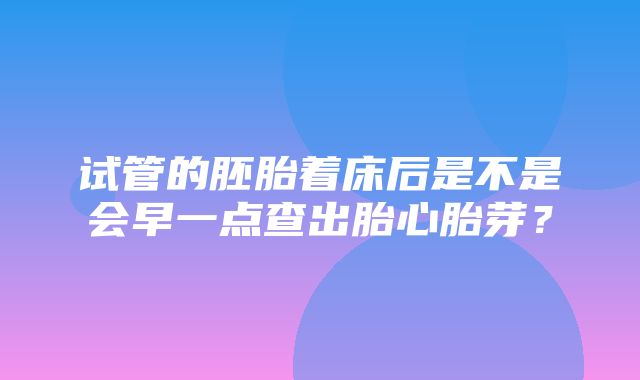 试管的胚胎着床后是不是会早一点查出胎心胎芽？